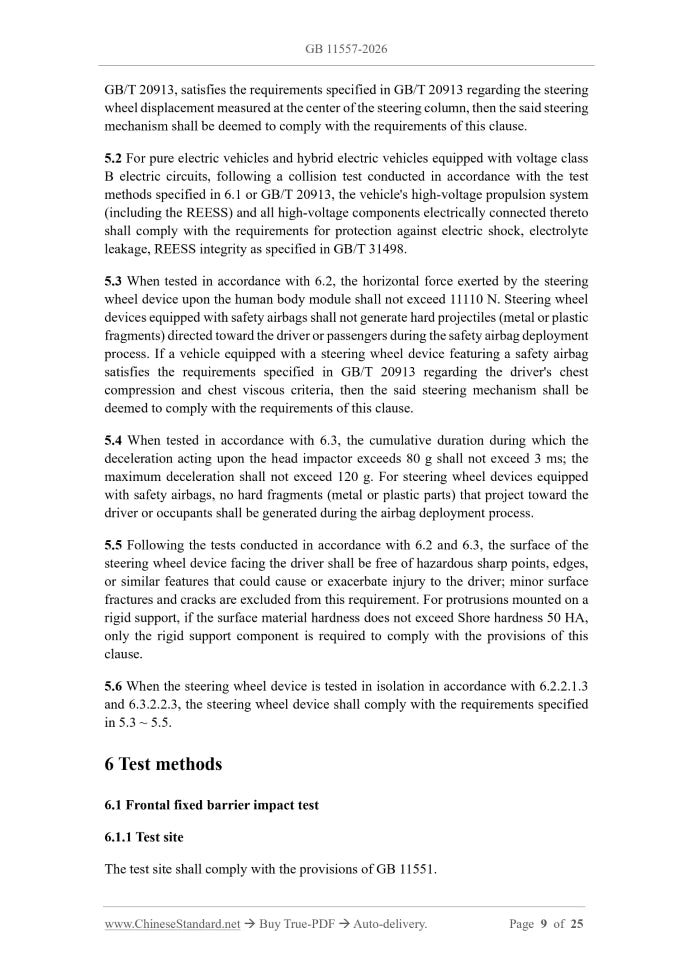 GB 11557-2026

GB/T 20913, satisfies the requirements specified in GB/T 20913 regarding the steering wheel displacement measured at the center of the steering column, then the said steering mechanism shall be deemed to comply with the requirements of this clause.

5.2 For pure electric vehicles and hybrid electric vehicles equipped with voltage class B electric circuits, following a collision test conducted in accordance with the test methods specified in 6.1 or GB/T 20913, the vehicle's high-voltage propulsion system (including the REESS) and all high-voltage components electrically connected thereto shall comply with the requirements for protection against electric shock, electrolyte leakage, REESS integrity as specified in GB/T 31498.

5.3 When tested in accordance with 6.2, the horizontal force exerted by the steering wheel device upon the human body module shall not exceed 11110 N. Steering wheel devices equipped with safety airbags shall not generate hard projectiles (metal or plastic fragments) directed toward the driver or passengers during the safety airbag deployment process. If a vehicle equipped with a steering wheel device featuring a safety airbag satisfies the requirements specified in GB/T 20913 regarding the driver's chest compression and chest viscous criteria, then the said steering mechanism shall be deemed to comply with the requirements of this clause.

5.4 When tested in accordance with 6.3, the cumulative duration during which the deceleration acting upon the head impactor exceeds 80 g shall not exceed 3 ms; the maximum deceleration shall not exceed 120 g. For steering wheel devices equipped with safety airbags, no hard fragments (metal or plastic parts) that project toward the driver or occupants shall be generated during the airbag deployment process.

5.5 Following the tests conducted in accordance with 6.2 and 6.3, the surface of the steering wheel device facing the driver shall be free of hazardous sharp points, edges, or similar features that could cause or exacerbate injury to the driver; minor surface fractures and cracks are excluded from this requirement. For protrusions mounted on a rigid support, if the surface material hardness does not exceed Shore hardness 50 HA, only the rigid support component is required to comply with the provisions of this clause.

5.6 When the steering wheel device is tested in isolation in accordance with 6.2.2.1.3 and 6.3.2.2.3, the steering wheel device shall comply with the requirements specified in 5.3 ~ 5.5.

6 Test methods

6.1 Frontal fixed barrier impact test

6.1.1 Test site

The test site shall comply with the provisions of GB 11551.

www.ChineseStandard.net → Buy True-PDF → Auto-delivery. Page 9 of 25